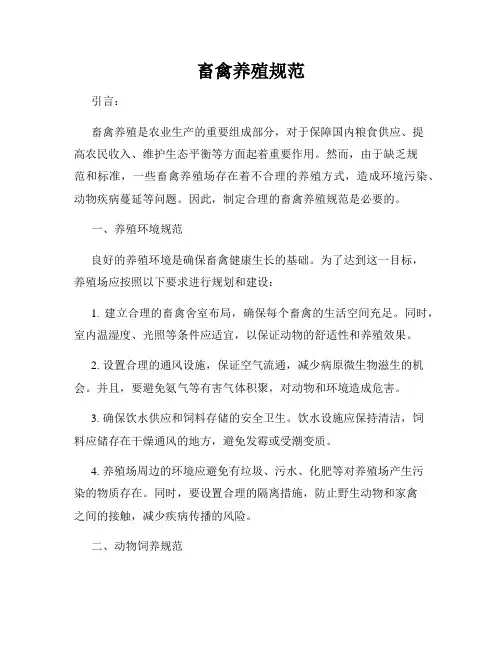 畜禽养殖规范

引言：

畜禽养殖是农业生产的重要组成部分，对于保障国内粮食供应、提高农民收入、维护生态平衡等方面起着重要作用。然而，由于缺乏规范和标准，一些畜禽养殖场存在着不合理的养殖方式，造成环境污染、动物疾病蔓延等问题。因此，制定合理的畜禽养殖规范是必要的。

一、养殖环境规范

良好的养殖环境是确保畜禽健康生长的基础。为了达到这一目标，养殖场应按照以下要求进行规划和建设：

1. 建立合理的畜禽舍室布局，确保每个畜禽的生活空间充足。同时，室内温湿度、光照等条件应适宜，以保证动物的舒适性和养殖效果。

2. 设置合理的通风设施，保证空气流通，减少病原微生物滋生的机会。并且，要避免氨气等有害气体积聚，对动物和环境造成危害。

3. 确保饮水供应和饲料存储的安全卫生。饮水设施应保持清洁，饲料应储存在干燥通风的地方，避免发霉或受潮变质。

4. 养殖场周边的环境应避免有垃圾、污水、化肥等对养殖场产生污染的物质存在。同时，要设置合理的隔离措施，防止野生动物和家禽之间的接触，减少疾病传播的风险。

二、动物饲养规范